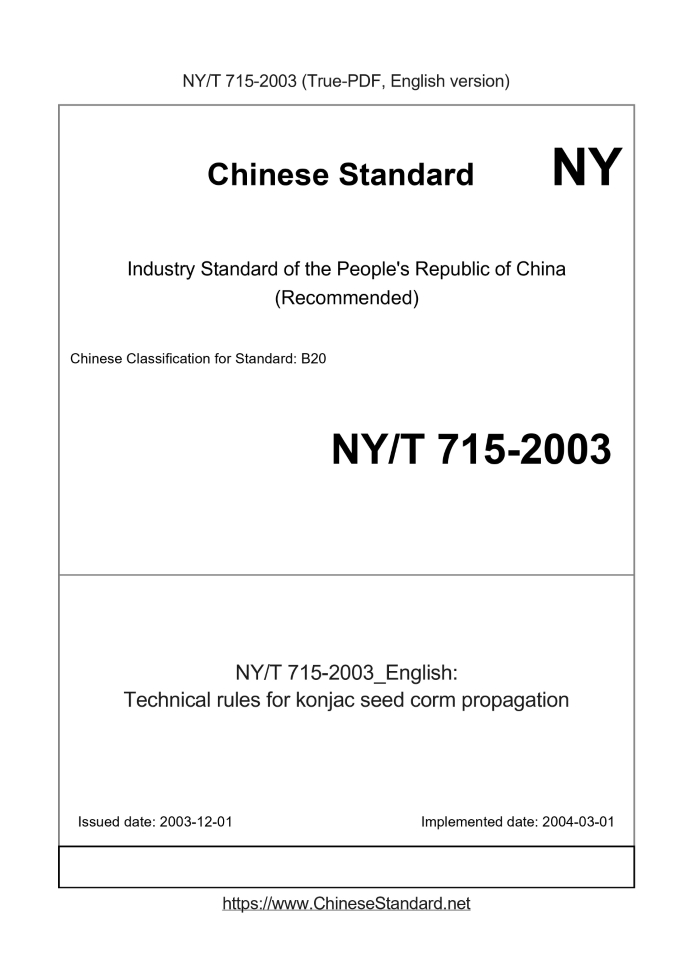 NY/T 715-2003 (True-PDF, English version)

Chinese Standard NY

Industry Standard of the People's Republic of China
(Recommended)

Chinese Classification for Standard: B20

NY/T 715-2003

NY/T 715-2003_English:
Technical rules for konjac seed corm propagation

Issued date: 2003-12-01

Implemented date: 2004-03-01

https://www.ChineseStandard.net